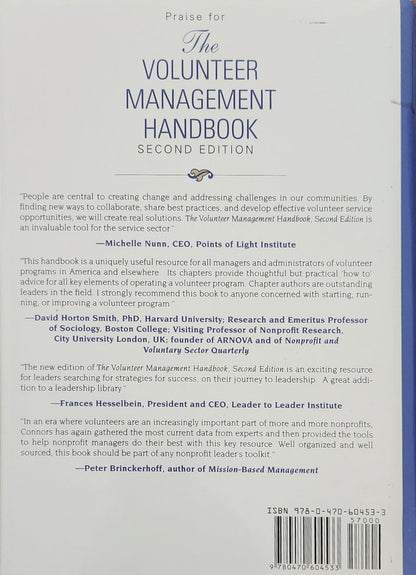 Praise for

The VOLUNTEER MANAGEMENT HANDBOOK
SECOND EDITION

"People are central to creating change and addressing challenges in our communities. By finding new ways to collaborate, share best practices, and develop effective volunteer service opportunities, we will create real solutions. The Volunteer Management Handbook, Second Edition is an invaluable tool for the service sector."

—Michelle Nunn, CEO, Points of Light Institute

"This handbook is a uniquely useful resource for all managers and administrators of volunteer programs in America and elsewhere. Its chapters provide thoughtful but practical 'how to' advice for all key elements of operating a volunteer program. Chapter authors are outstanding leaders in the field. I strongly recommend this book to anyone concerned with starting, running, or improving a volunteer program."

—David Horton Smith, PhD, Harvard University; Research and Emeritus Professor of Sociology, Boston College; Visiting Professor of Nonprofit Research, City University London, UK; founder of ARNOVA and of Nonprofit and Voluntary Sector Quarterly

"The new edition of The Volunteer Management Handbook, Second Edition is an exciting resource for leaders searching for strategies for success, on their journey to leadership. A great addition to a leadership library."

—Frances Hesselbein, President and CEO, Leader to Leader Institute

"In an era where volunteers are an increasingly important part of more and more nonprofits, Connors has again gathered the most current data from experts and then provided the tools to help nonprofit managers do their best with this key resource. Well organized and well sourced, this book should be part of any nonprofit leader's toolkit."

—Peter Brinckerhoff, author of Mission-Based Management

ISBN 978-0-470-60453-3
57000
9 780470 604533